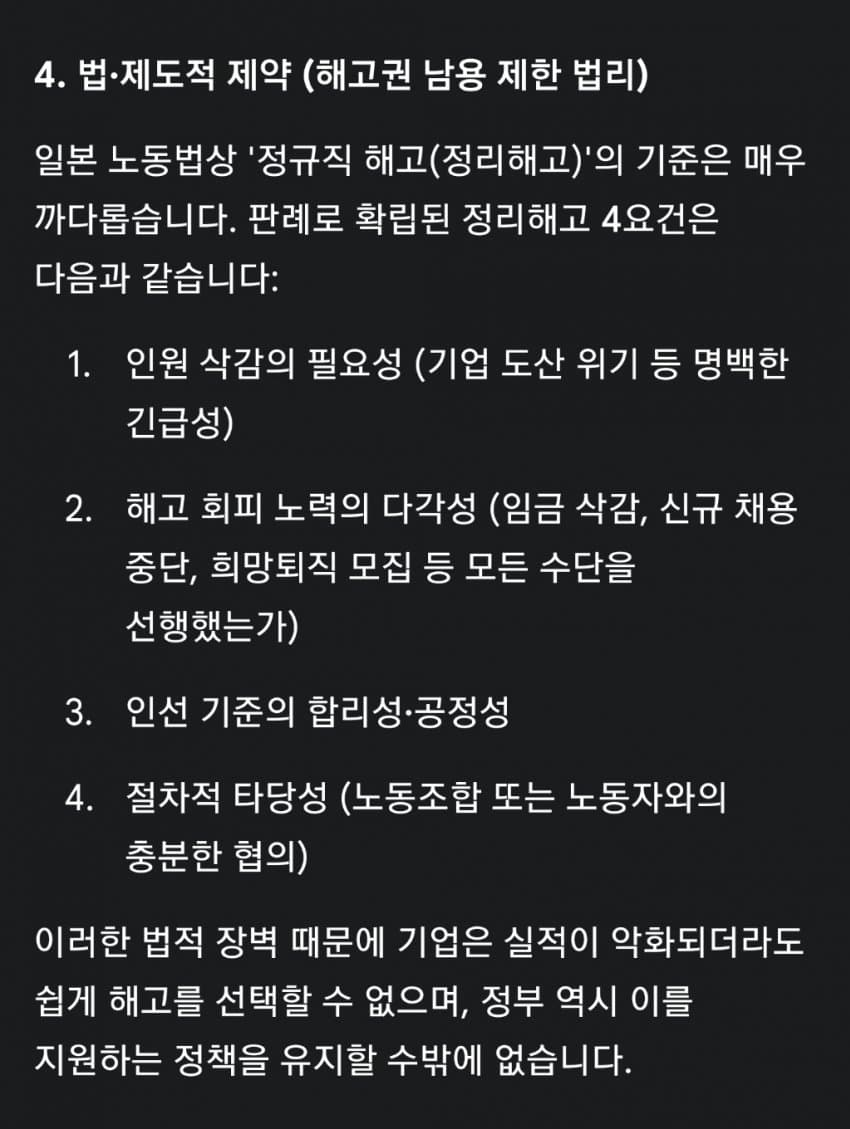 4. 법·제도적 제약 (해고권 남용 제한 법리)

일본 노동법상 '정규직 해고(정리해고)'의 기준은 매우 까다롭습니다. 판례로 확립된 정리해고 4요건은 다음과 같습니다:

1. 인원 삭감의 필요성 (기업 도산 위기 등 명백한 긴급성)

2. 해고 회피 노력의 다각성 (임금 삭감, 신규 채용 중단, 희망퇴직 모집 등 모든 수단을 선행했는가)

3. 인선 기준의 합리성·공정성

4. 절차적 타당성 (노동조합 또는 노동자와의 충분한 협의)

이러한 법적 장벽 때문에 기업은 실적이 악화되더라도 쉽게 해고를 선택할 수 없으며, 정부 역시 이를 지원하는 정책을 유지할 수밖에 없습니다.